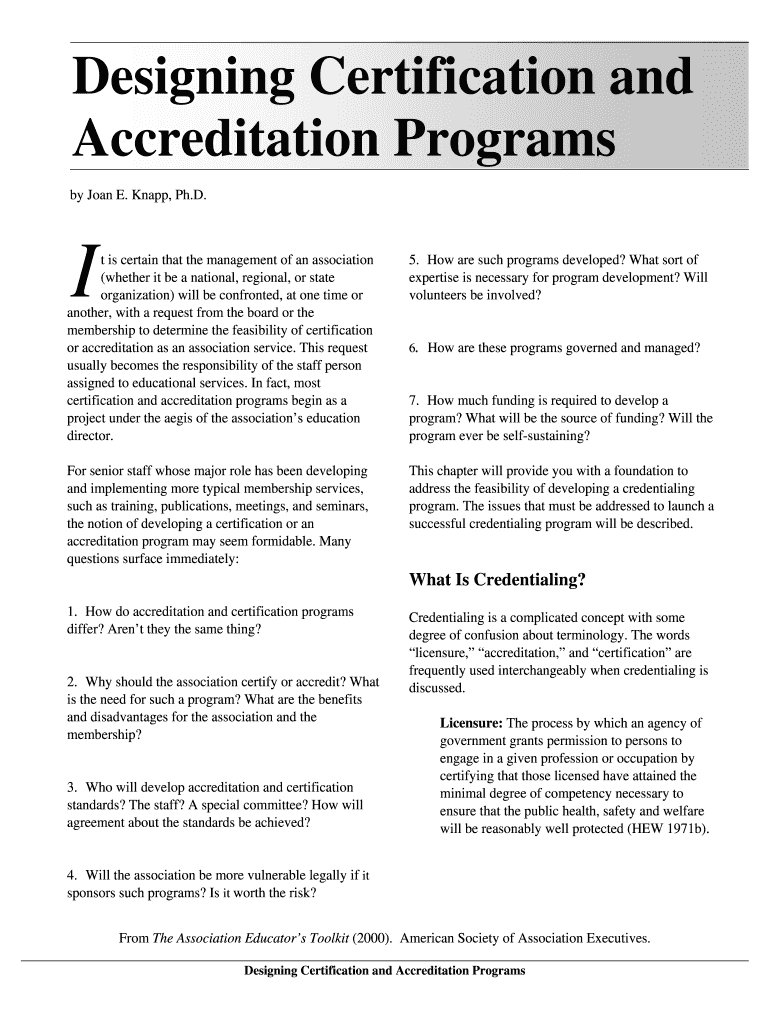 Designing Certification and Accreditation Programs

by Joan E. Knapp, Ph.D.

It is certain that the management of an association (whether it be a national, regional, or state organization) will be confronted, at one time or another, with a request from the board or the membership to determine the feasibility of certification or accreditation as an association service. This request usually becomes the responsibility of the staff person assigned to educational services. In fact, most certification and accreditation programs begin as a project under the aegis of the association's education director.

For senior staff whose major role has been developing and implementing more typical membership services, such as training, publications, meetings, and seminars, the notion of developing a certification or an accreditation program may seem formidable. Many questions surface immediately:

1. How do accreditation and certification programs differ? Aren't they the same thing?

2. Why should the association certify or accredit? What is the need for such a program? What are the benefits and disadvantages for the association and the membership?

3. Who will develop accreditation and certification standards? The staff? A special committee? How will agreement about the standards be achieved?

4. Will the association be more vulnerable legally if it sponsors such programs? Is it worth the risk?

5. How are such programs developed? What sort of expertise is necessary for program development? Will volunteers be involved?

6. How are these programs governed and managed?

7. How much funding is required to develop a program? What will be the source of funding? Will the program ever be self-sustaining?

This chapter will provide you with a foundation to address the feasibility of developing a credentialing program. The issues that must be addressed to launch a successful credentialing program will be described.

What Is Credentialing?

Credentialing is a complicated concept with some degree of confusion about terminology. The words "licensure," "accreditation," and "certification" are frequently used interchangeably when credentialing is discussed.

Licensure: The process by which an agency of government grants permission to persons to engage in a given profession or occupation by certifying that those licensed have attained the minimal degree of competency necessary to ensure that the public health, safety and welfare will be reasonably well protected (HEW 1971b).

From The Association Educator's Toolkit (2000). American Society of Association Executives.

Designing Certification and Accreditation Programs